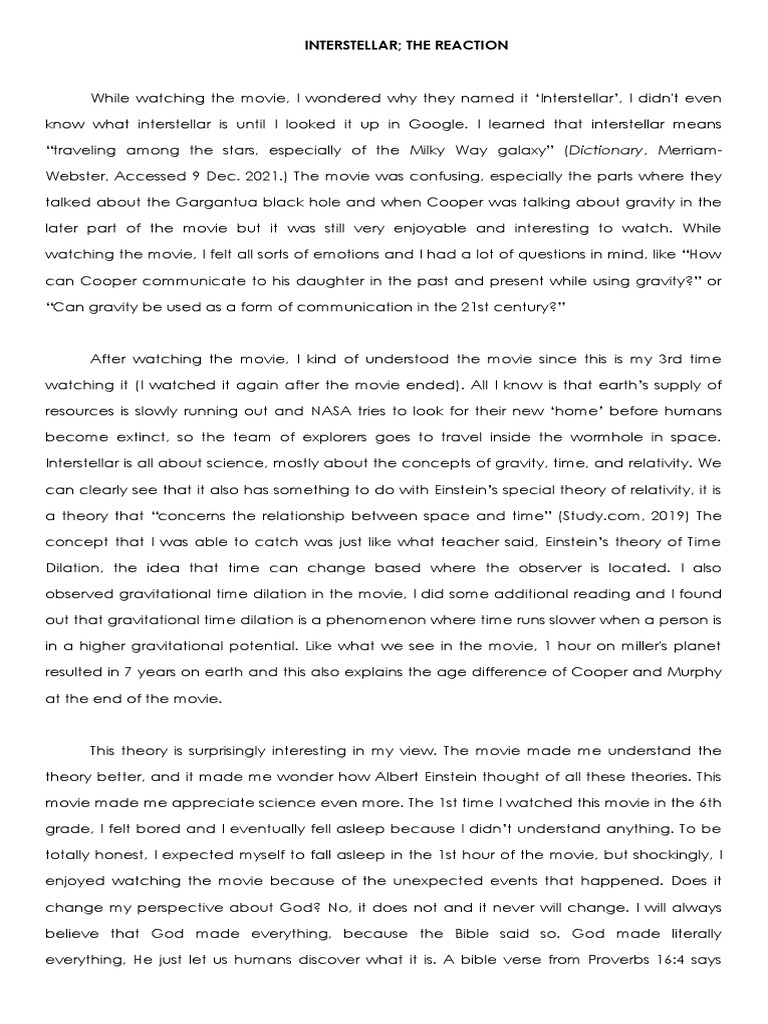 INTERSTELLAR; THE REACTION

While watching the movie, I wondered why they named it 'Interstellar', I didn't even know what interstellar is until I looked it up in Google. I learned that interstellar means "traveling among the stars, especially of the Milky Way galaxy" (Dictionary, Merriam-Webster. Accessed 9 Dec. 2021.) The movie was confusing, especially the parts where they talked about the Gargantua black hole and when Cooper was talking about gravity in the later part of the movie but it was still very enjoyable and interesting to watch. While watching the movie, I felt all sorts of emotions and I had a lot of questions in mind, like "How can Cooper communicate to his daughter in the past and present while using gravity?" or "Can gravity be used as a form of communication in the 21st century?"

After watching the movie, I kind of understood the movie since this is my 3rd time watching it (I watched it again after the movie ended). All I know is that earth's supply of resources is slowly running out and NASA tries to look for their new 'home' before humans become extinct, so the team of explorers goes to travel inside the wormhole in space. Interstellar is all about science, mostly about the concepts of gravity, time, and relativity. We can clearly see that it also has something to do with Einstein's special theory of relativity, it is a theory that "concerns the relationship between space and time" (Study.com, 2019) The concept that I was able to catch was just like what teacher said, Einstein's theory of Time Dilation, the idea that time can change based where the observer is located. I also observed gravitational time dilation in the movie, I did some additional reading and I found out that gravitational time dilation is a phenomenon where time runs slower when a person is in a higher gravitational potential. Like what we see in the movie, 1 hour on miller's planet resulted in 7 years on earth and this also explains the age difference of Cooper and Murphy at the end of the movie.

This theory is surprisingly interesting in my view. The movie made me understand the theory better, and it made me wonder how Albert Einstein thought of all these theories. This movie made me appreciate science even more. The 1st time I watched this movie in the 6th grade, I felt bored and I eventually fell asleep because I didn't understand anything. To be totally honest, I expected myself to fall asleep in the 1st hour of the movie, but shockingly, I enjoyed watching the movie because of the unexpected events that happened. Does it change my perspective about God? No, it does not and it never will change. I will always believe that God made everything, because the Bible said so. God made literally everything, He just let us humans discover what it is. A bible verse from Proverbs 16:4 says